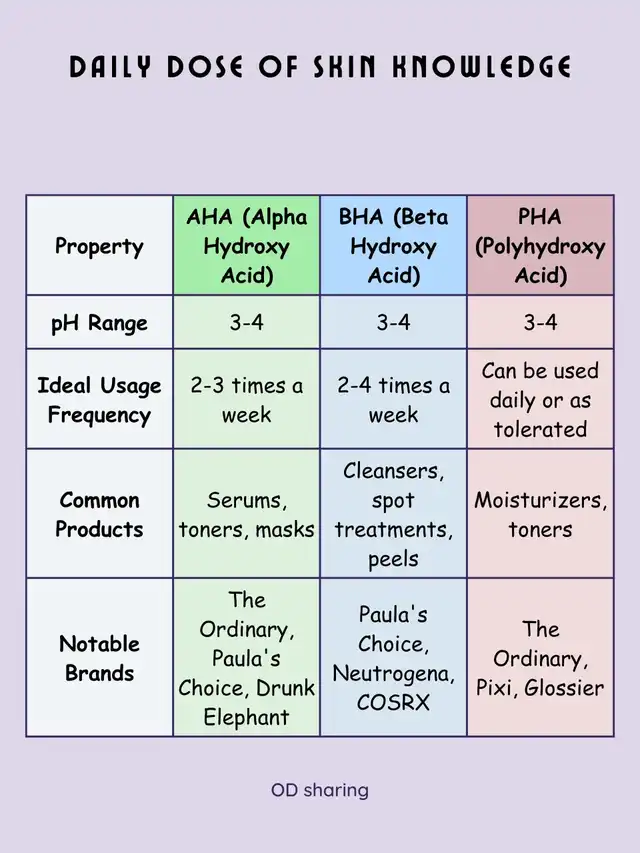 DAILY DOSE OF SKIN KNOWLEDGE

| Property | AHA (Alpha Hydroxy Acid) | BHA (Beta Hydroxy Acid) | PHA (Polyhydroxy Acid) |
|---|---|---|---|
| pH Range | 3-4 | 3-4 | 3-4 |
| Ideal Usage Frequency | 2-3 times a week | 2-4 times a week | Can be used daily or as tolerated |
| Common Products | Serums, toners, masks | Cleansers, spot treatments, peels | Moisturizers, toners |
| Notable Brands | The Ordinary, Paula's Choice, Drunk Elephant | Paula's Choice, Neutrogena, COSRX | The Ordinary, Pixi, Glossier |

OD sharing